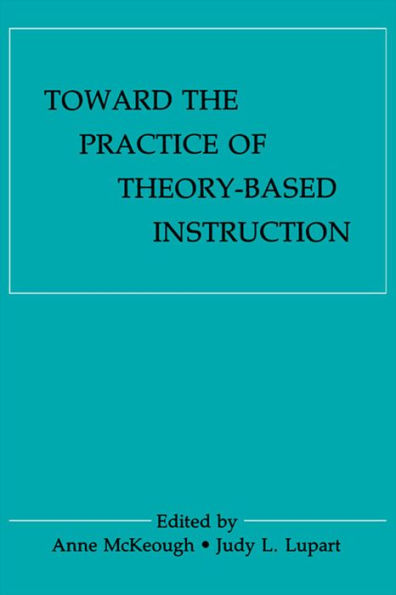 TOWARD THE
PRACTICE OF
THEORY-BASED
INSTRUCTION

Edited by
Anne McKeough • Judy L. Lupart